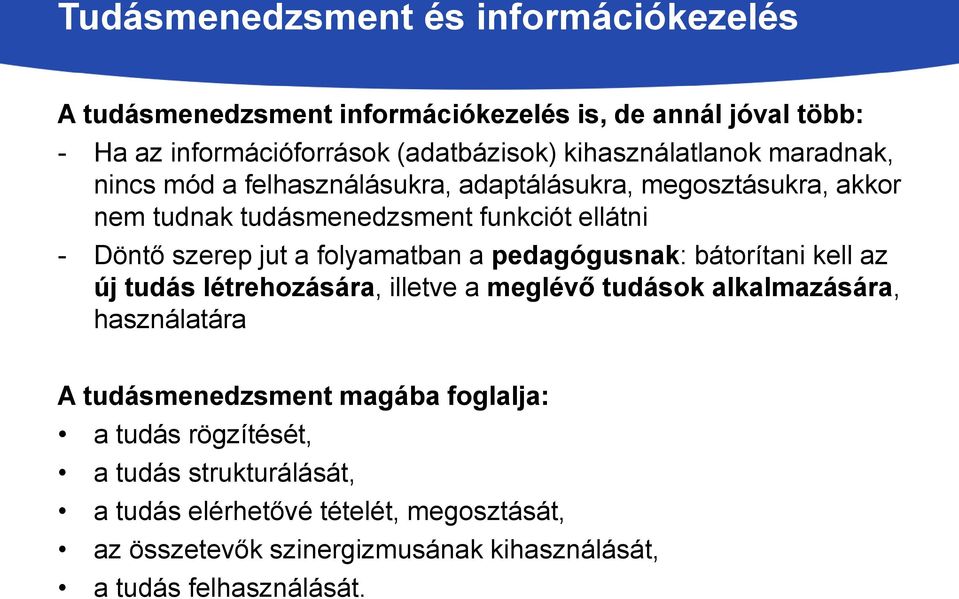 Tudásmenedzsment és információkezelés

A tudásmenedzsment információkezelés is, de annál jóval több:

- Ha az információforrások (adatbázisok) kihasználatlanok maradnak, nincs mód a felhasználásukra, adaptálásukra, megosztásukra, akkor nem tudnak tudásmenedzsment funkciót ellátni
- Döntő szerep jut a folyamatban a pedagógusnak: bátorítani kell az új tudás létrehozására, illetve a meglévő tudások alkalmazására, használatára

A tudásmenedzsment magába foglalja:

• a tudás rögzítését,
• a tudás strukturálását,
• a tudás elérhetővé tételét, megosztását,
• az összetevők szinergizmusának kihasználását,
• a tudás felhasználását.